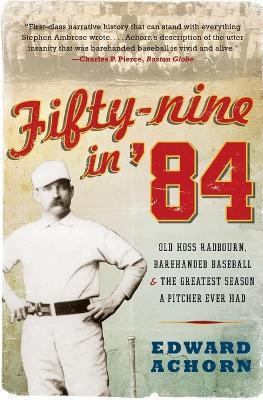 "First-class narrative history that can stand with everything Stephen Ambrose wrote. . . . Achorn's description of the utter insanity that was barehanded baseball is vivid and alive."
—Charles P. Pierce, Boston Globe

Fifty-nine in '84

OLD HOSS RADBOURN, BAREHANDED BASEBALL & THE GREATEST SEASON A PITCHER EVER HAD

EDWARD ACHORN